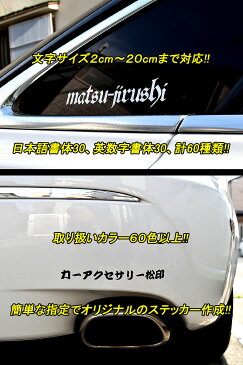 文字サイズ2cm～20cmまで対応!!

matsu-jirushi

日本語書体30、英数字書体30、計60種類!!

取り扱いカラー60色以上!!

カーアクセサリー松印

簡単な指定でオリジナルのステッカー作成!!